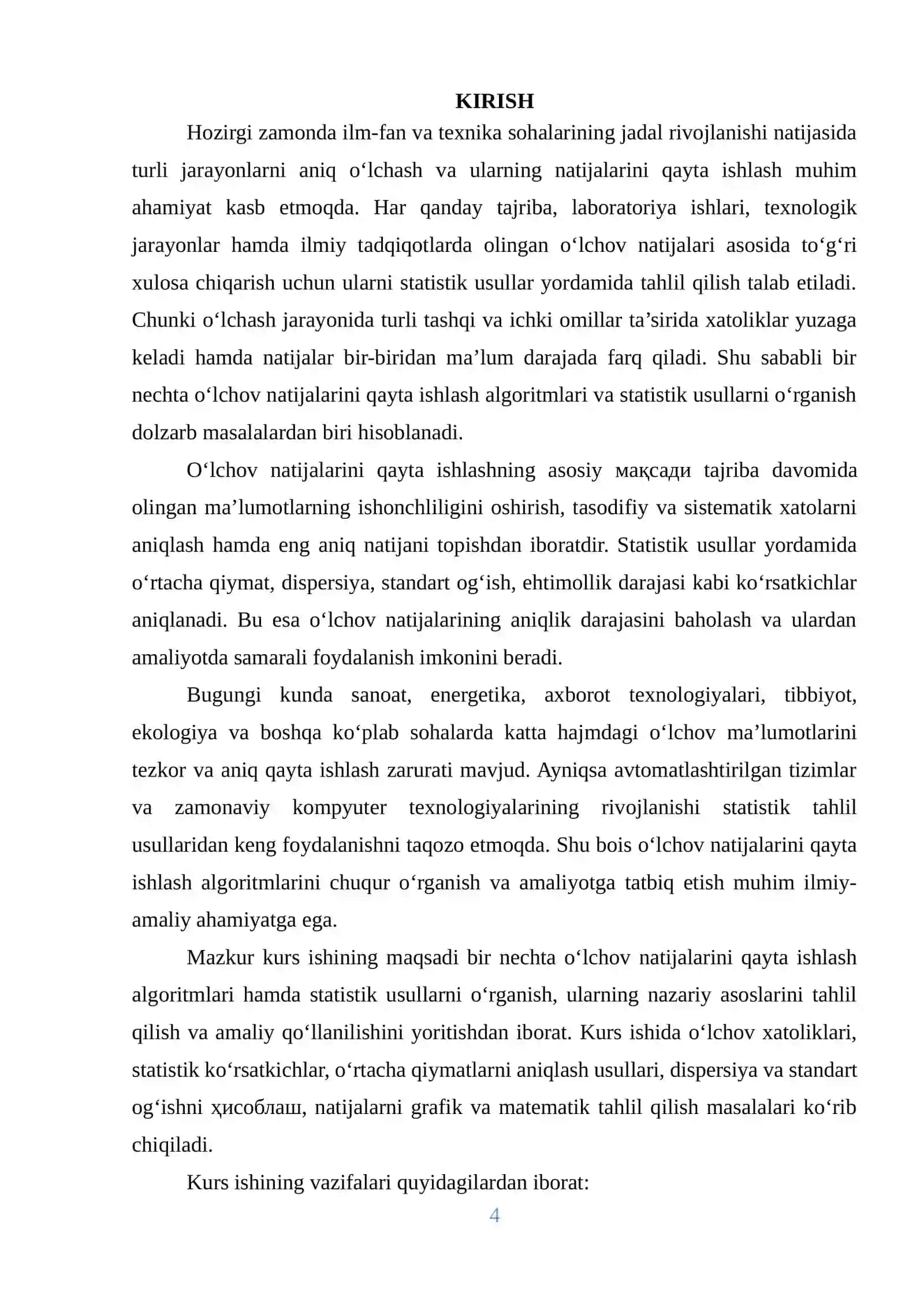 KIRISH

Hozirgi zamonda ilm-fan va texnika sohalarining jadal rivojlanishi natijasida turli jarayonlarni aniq o'lchash va ularning natijalarini qayta ishlash muhim ahamiyat kasb etmoqda. Har qanday tajriba, laboratoriya ishlari, texnologik jarayonlar hamda ilmiy tadqiqotlarda olingan o'lchov natijalari asosida to'g'ri xulosa chiqarish uchun ularni statistik usullar yordamida tahlil qilish talab etiladi. Chunki o'lchash jarayonida turli tashqi va ichki omillar ta'sirida xatoliklar yuzaga keladi hamda natijalar bir-biridan ma'lum darajada farq qiladi. Shu sababli bir nechta o'lchov natijalarini qayta ishlash algoritmlari va statistik usullarni o'rganish dolzarb masalalardan biri hisoblanadi.

O'lchov natijalarini qayta ishlashning asosiy мақсади tajriba davomida olingan ma'lumotlarning ishonchliligini oshirish, tasodifiy va sistematik xatolarni aniqlash hamda eng aniq natijani topishdan iboratdir. Statistik usullar yordamida o'rtacha qiymat, dispersiya, standart og'ish, ehtimollik darajasi kabi ko'rsatkichlar aniqlanadi. Bu esa o'lchov natijalarining aniqlik darajasini baholash va ulardan amaliyotda samarali foydalanish imkonini beradi.

Bugungi kunda sanoat, energetika, axborot texnologiyalari, tibbiyot, ekologiya va boshqa ko'plab sohalarda katta hajmdagi o'lchov ma'lumotlarini tezkor va aniq qayta ishlash zarurati mavjud. Ayniqsa avtomatlashtirilgan tizimlar va zamonaviy kompyuter texnologiyalarining rivojlanishi statistik tahlil usullaridan keng foydalanishni taqozo etmoqda. Shu bois o'lchov natijalarini qayta ishlash algoritmlarini chuqur o'rganish va amaliyotga tatbiq etish muhim ilmiy-amaliy ahamiyatga ega.

Mazkur kurs ishining maqsadi bir nechta o'lchov natijalarini qayta ishlash algoritmlari hamda statistik usullarni o'rganish, ularning nazariy asoslarini tahlil qilish va amaliy qo'llanilishini yoritishdan iborat. Kurs ishida o'lchov xatoliklari, statistik ko'rsatkichlar, o'rtacha qiymatlarni aniqlash usullari, dispersiya va standart og'ishni ҳисоблаш, natijalarni grafik va matematik tahlil qilish masalalari ko'rib chiqiladi.

Kurs ishining vazifalari quyidagilardan iborat:

4